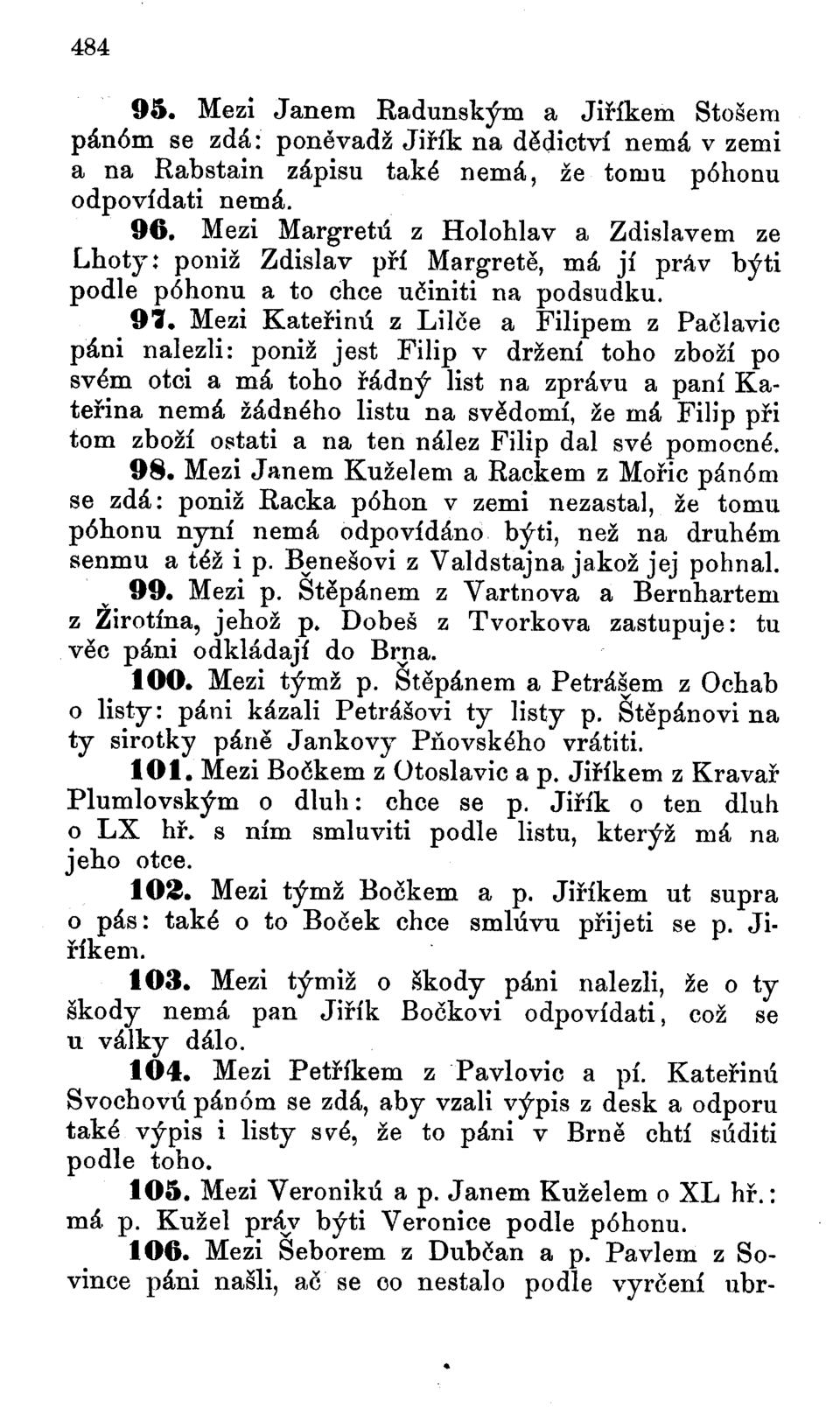 484

95. Mezi Janem Radunským a Jiříkem Stošem pánóm se zdá: poněvadž Jiřík na dědictví nemá v zemi a na Rabstain zápisu také nemá, že tomu póhonu odpovídati nemá.

96. Mezi Margretú z Holohlav a Zdislavem ze Lhoty: poniž Zdislav pří Margretě, má jí práv býti podle póhonu a to chce učiniti na podsudku.

97. Mezi Kateřinú z Lilče a Filipem z Pačlavic páni nalezli: poniž jest Filip v držení toho zboží po svém otci a má toho řádný list na zprávu a paní Kateřina nemá žádného listu na svědomí, že má Filip při tom zboží ostati a na ten nález Filip dal své pomocné.

98. Mezi Janem Kuželem a Rackem z Mořic pánóm se zdá: poniž Racka póhon v zemi nezastal, že tomu póhonu nyní nemá odpovídáno býti, než na druhém senmu a též i p. Benešovi z Valdstajna jakož jej pohnal.

99. Mezi p. Štěpánem z Vartnova a Bernhartem z Žirotína, jehož p. Dobeš z Tvorkova zastupuje: tu věc páni odkládají do Brna.

100. Mezi týmž p. Štěpánem a Petrášem z Ochab o listy: páni kázali Petrášovi ty listy p. Štěpánovi na ty sirotky páně Jankovy Pňovského vrátiti.

101. Mezi Bočkem z Otoslavic a p. Jiříkem z Kravař Plumlovským o dluh: chce se p. Jiřík o ten dluh o LX hř. s ním smluviti podle listu, kterýž má na jeho otce.

102. Mezi týmž Bočkem a p. Jiříkem ut supra o pás: také o to Boček chce smlúvu přijeti se p. Jiříkem.

103. Mezi týmiž o škody páni nalezli, že o ty škody nemá pan Jiřík Bočkovi odpovídati, což se u války dálo.

104. Mezi Petříkem z Pavlovic a pí. Kateřinú Svochovú pánóm se zdá, aby vzali výpis z desk a odporu také výpis i listy své, že to páni v Brně chtí súditi podle toho.

105. Mezi Veronikú a p. Janem Kuželem o XL hř.: má p. Kužel práv býti Veronice podle póhonu.

106. Mezi Šeborem z Dubčan a p. Pavlem z Sovince páni našli, ač se co nestalo podle vyrčení ubr-